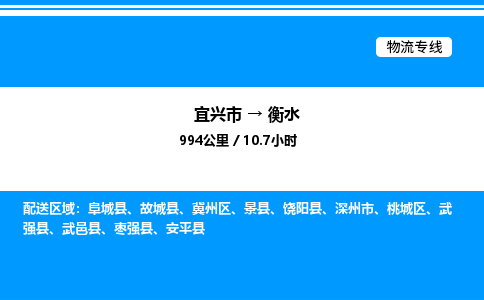 物流专线

宜兴市 → 衡水
994公里 / 10.7小时

配送区域：阜城县、故城县、冀州区、景县、饶阳县、深州市、桃城区、武强县、武邑县、枣强县、安平县